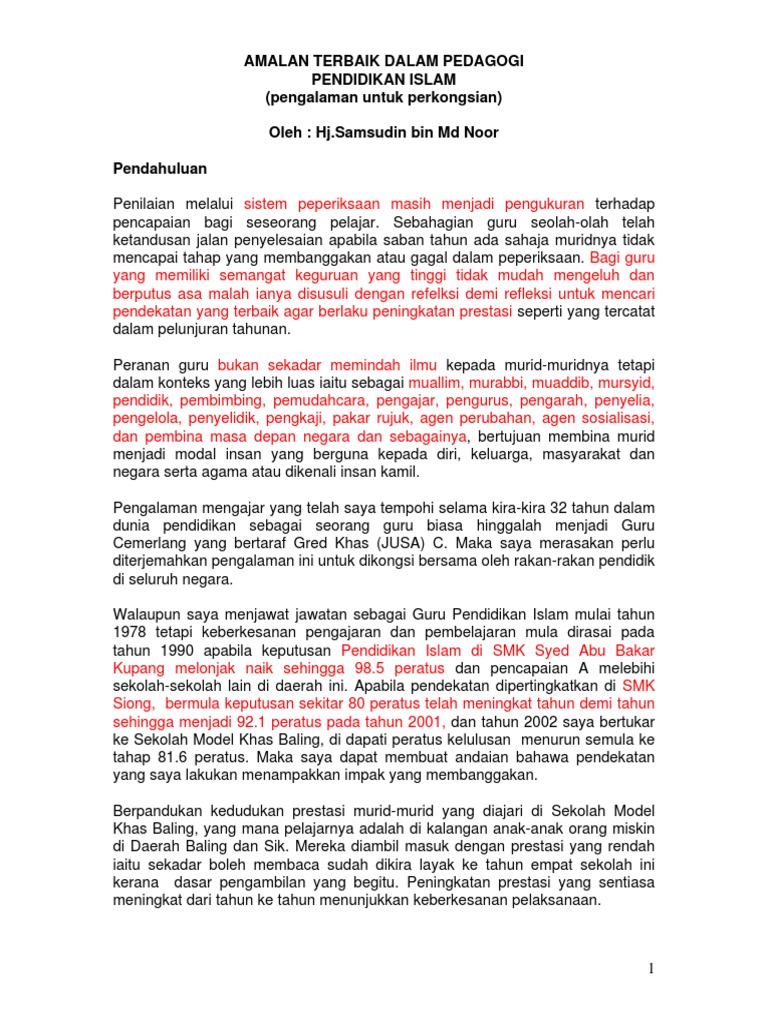 AMALAN TERBAIK DALAM PEDAGOGI
PENDIDIKAN ISLAM
(pengalaman untuk perkongsian)

Oleh : Hj.Samsudin bin Md Noor

Pendahuluan

Penilaian melalui sistem peperiksaan masih menjadi pengukuran terhadap pencapaian bagi seseorang pelajar. Sebahagian guru seolah-olah telah ketandusan jalan penyelesaian apabila saban tahun ada sahaja muridnya tidak mencapai tahap yang membanggakan atau gagal dalam peperiksaan. Bagi guru yang memiliki semangat keguruan yang tinggi tidak mudah mengeluh dan berputus asa malah ianya disusuli dengan refelksi demi refleksi untuk mencari pendekatan yang terbaik agar berlaku peningkatan prestasi seperti yang tercatat dalam pelunjuran tahunan.

Peranan guru bukan sekadar memindah ilmu kepada murid-muridnya tetapi dalam konteks yang lebih luas iaitu sebagai muallim, murabbi, muaddib, mursyid, pendidik, pembimbing, pemudahcara, pengajar, pengurus, pengarah, penyelia, pengelola, penyelidik, pengkaji, pakar rujuk, agen perubahan, agen sosialisasi, dan pembina masa depan negara dan sebagainya, bertujuan membina murid menjadi modal insan yang berguna kepada diri, keluarga, masyarakat dan negara serta agama atau dikenali insan kamil.

Pengalaman mengajar yang telah saya tempohi selama kira-kira 32 tahun dalam dunia pendidikan sebagai seorang guru biasa hinggalah menjadi Guru Cemerlang yang bertaraf Gred Khas (JUSA) C. Maka saya merasakan perlu diterjemahkan pengalaman ini untuk dikongsi bersama oleh rakan-rakan pendidik di seluruh negara.

Walaupun saya menjawat jawatan sebagai Guru Pendidikan Islam mulai tahun 1978 tetapi keberkesanan pengajaran dan pembelajaran mula dirasai pada tahun 1990 apabila keputusan Pendidikan Islam di SMK Syed Abu Bakar Kupang melonjak naik sehingga 98.5 peratus dan pencapaian A melebihi sekolah-sekolah lain di daerah ini. Apabila pendekatan dipertingkatkan di SMK Siong, bermula keputusan sekitar 80 peratus telah meningkat tahun demi tahun sehingga menjadi 92.1 peratus pada tahun 2001, dan tahun 2002 saya bertukar ke Sekolah Model Khas Baling, di dapati peratus kelulusan menurun semula ke tahap 81.6 peratus. Maka saya dapat membuat andaian bahawa pendekatan yang saya lakukan menampakkan impak yang membanggakan.

Berpandukan kedudukan prestasi murid-murid yang diajari di Sekolah Model Khas Baling, yang mana pelajarnya adalah di kalangan anak-anak orang miskin di Daerah Baling dan Sik. Mereka diambil masuk dengan prestasi yang rendah iaitu sekadar boleh membaca sudah dikira layak ke tahun empat sekolah ini kerana dasar pengambilan yang begitu. Peningkatan prestasi yang sentiasa meningkat dari tahun ke tahun menunjukkan keberkesanan pelaksanaan.

1